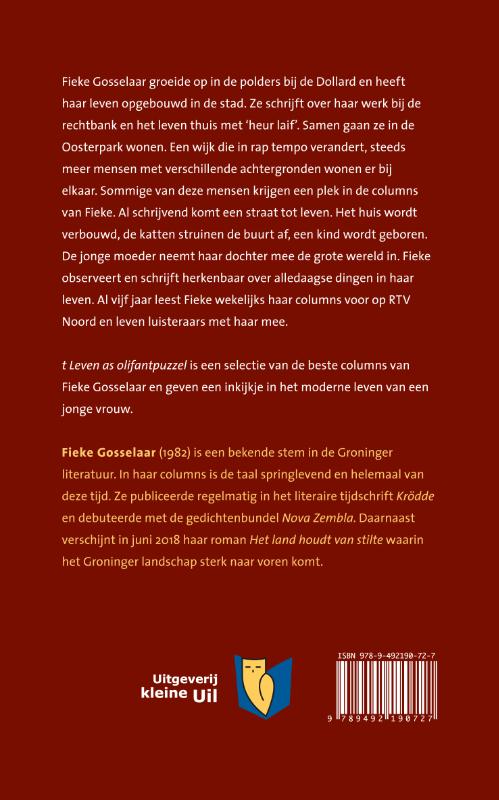 Fieke Gosselaar groeide op in de polders bij de Dollard en heeft haar leven opgebouwd in de stad. Ze schrijft over haar werk bij de rechtbank en het leven thuis met 'heur laif'. Samen gaan ze in de Oosterpark wonen. Een wijk die in rap tempo verandert, steeds meer mensen met verschillende achtergronden wonen er bij elkaar. Sommige van deze mensen krijgen een plek in de columns van Fieke. Al schrijvend komt een straat tot leven. Het huis wordt verbouwd, de katten struinen de buurt af, een kind wordt geboren. De jonge moeder neemt haar dochter mee de grote wereld in. Fieke observeert en schrijft herkenbaar over alledaagse dingen in haar leven. Al vijf jaar leest Fieke wekelijks haar columns voor op RTV Noord en leven luisteraars met haar mee.

t Leven as olifantpuzzel is een selectie van de beste columns van Fieke Gosselaar en geven een inkijkje in het moderne leven van een jonge vrouw.

Fieke Gosselaar (1982) is een bekende stem in de Groninger literatuur. In haar columns is de taal springlevend en helemaal van deze tijd. Ze publiceerde regelmatig in het literaire tijdschrift Krödde en debuteerde met de gedichtenbundel Nova Zembla. Daarnaast verschijnt in juni 2018 haar roman Het land houdt van stilte waarin het Groninger landschap sterk naar voren komt.

Uitgeverij kleine Uil

ISBN 978-9-492190-72-7

9 789492 190727